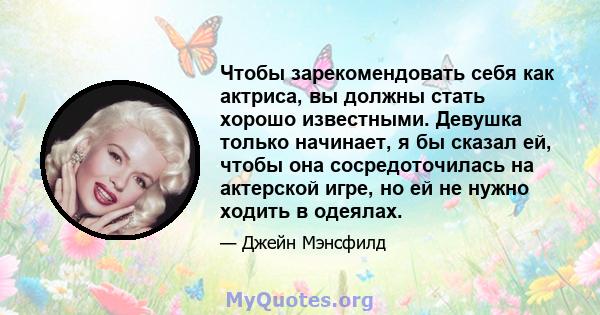 Чтобы зарекомендовать себя как актриса, вы должны стать хорошо известными. Девушка только начинает, я бы сказал ей, чтобы она сосредоточилась на актерской игре, но ей не нужно ходить в одеялах.

— Джейн Мэнсфилд

MyQuotes.org